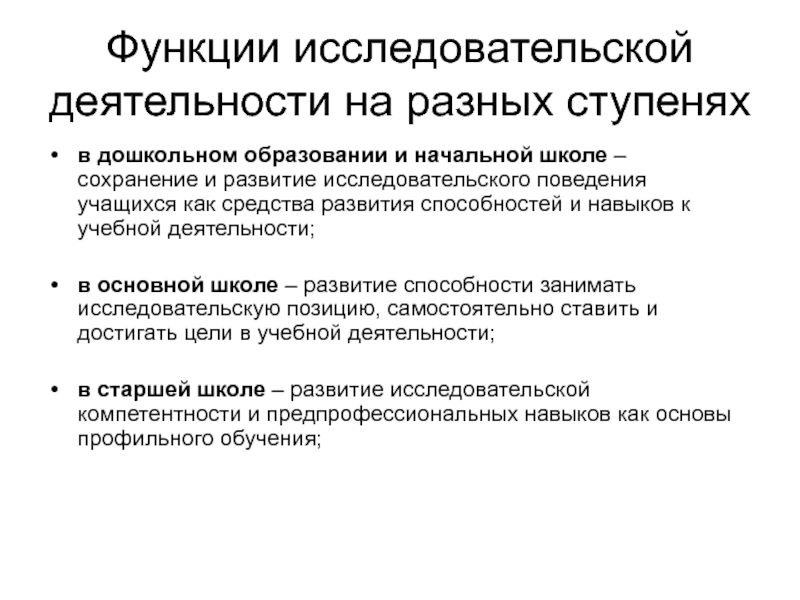 Функции исследовательской деятельности на разных ступенях

• в дошкольном образовании и начальной школе – сохранение и развитие исследовательского поведения учащихся как средства развития способностей и навыков к учебной деятельности;

• в основной школе – развитие способности занимать исследовательскую позицию, самостоятельно ставить и достигать цели в учебной деятельности;

• в старшей школе – развитие исследовательской компетентности и предпрофессиональных навыков как основы профильного обучения;